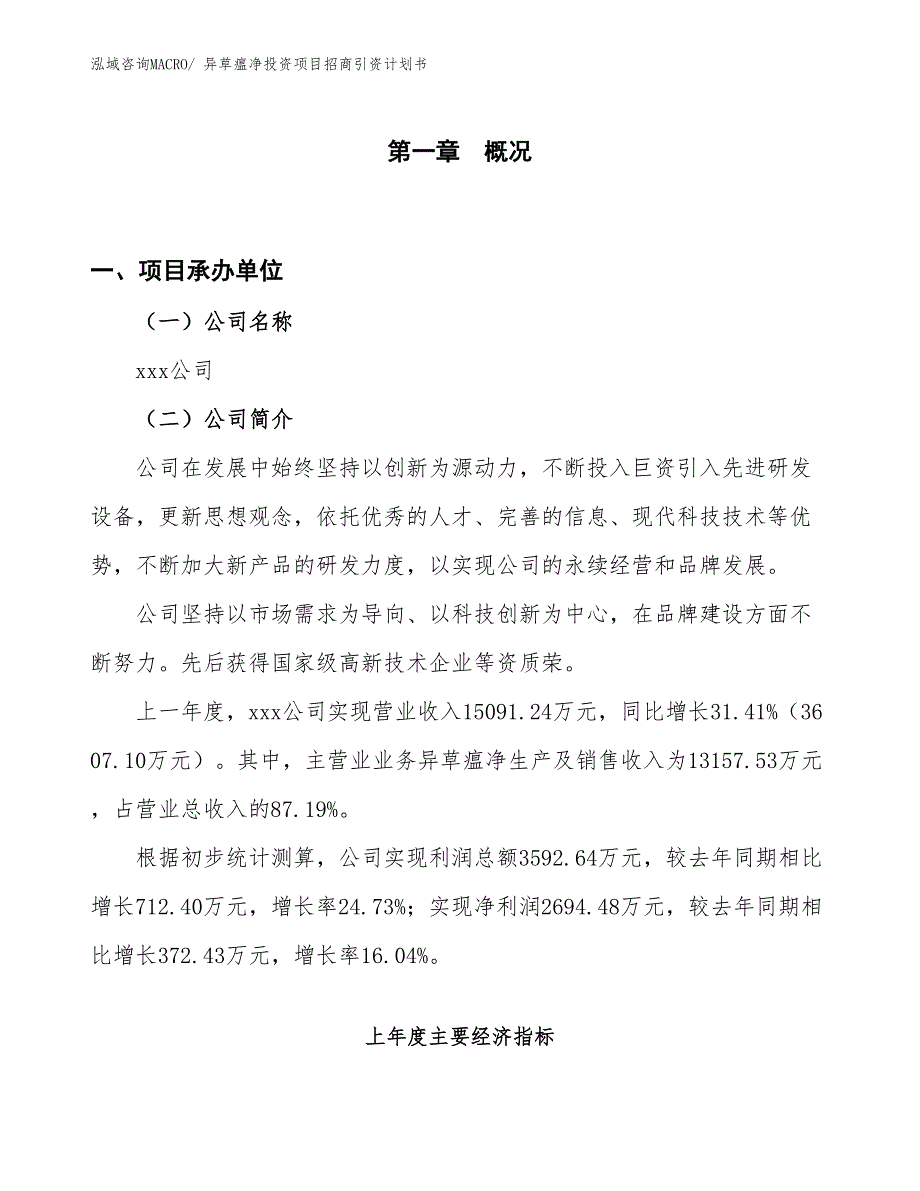 泓域咨询MACRO/ 异草瘟净投资项目招商引资计划书

第一章 概况

一、项目承办单位

（一）公司名称

xxx公司

（二）公司简介

公司在发展中始终坚持以创新为源动力，不断投入巨资引入先进研发设备，更新思想观念，依托优秀的人才、完善的信息、现代科技技术等优势，不断加大新产品的研发力度，以实现公司的永续经营和品牌发展。

公司坚持以市场需求为导向、以科技创新为中心，在品牌建设方面不断努力。先后获得国家级高新技术企业等资质荣。

上一年度，xxx公司实现营业收入15091.24万元，同比增长31.41%（3607.10万元）。其中，主营业业务异草瘟净生产及销售收入为13157.53万元，占营业总收入的87.19%。

根据初步统计测算，公司实现利润总额3592.64万元，较去年同期相比增长712.40万元，增长率24.73%；实现净利润2694.48万元，较去年同期相比增长372.43万元，增长率16.04%。

上年度主要经济指标